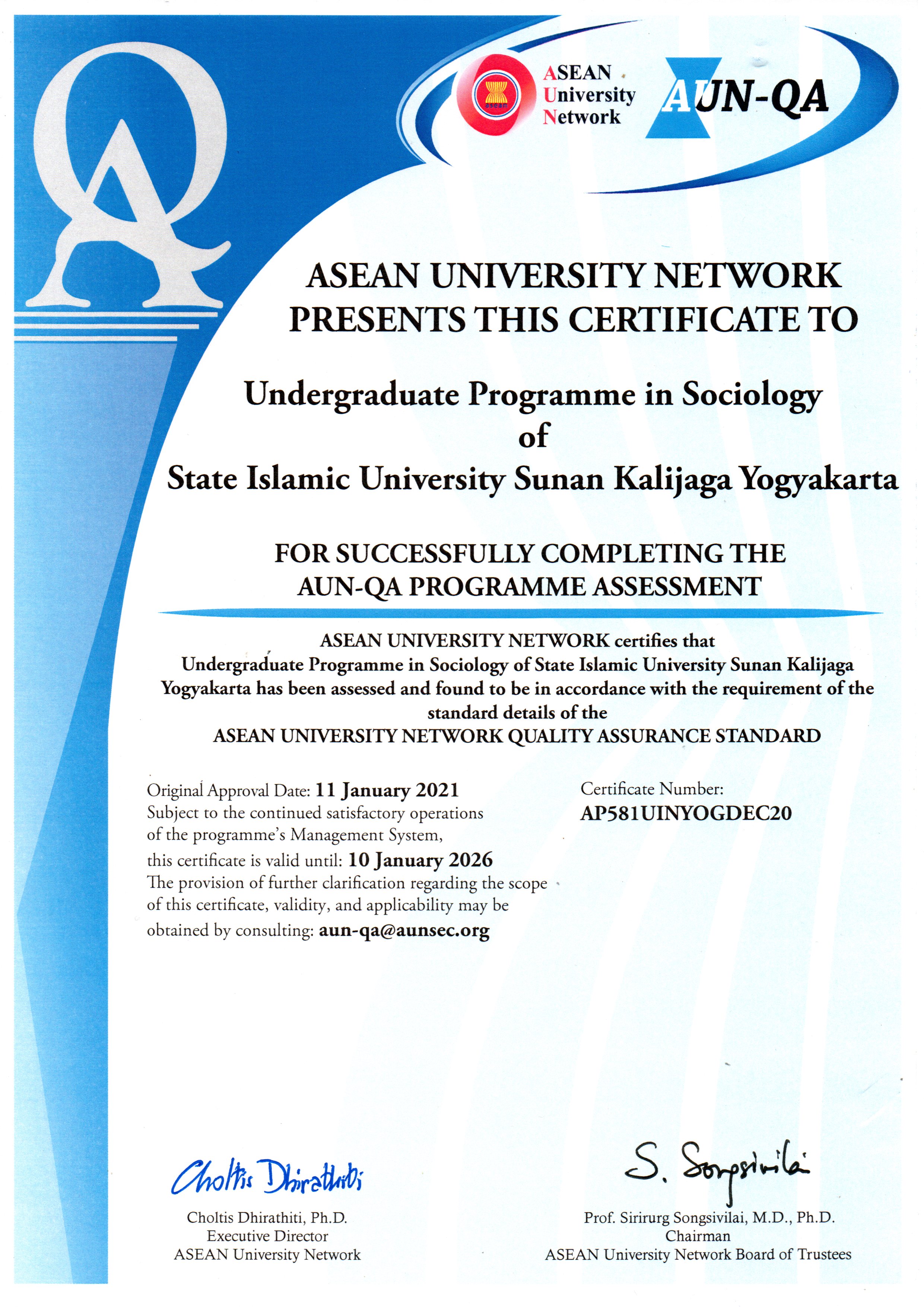 QA

asean

ASEAN University Network

AUN-QA

ASEAN UNIVERSITY NETWORK PRESENTS THIS CERTIFICATE TO

Undergraduate Programme in Sociology of State Islamic University Sunan Kalijaga Yogyakarta

FOR SUCCESSFULLY COMPLETING THE AUN-QA PROGRAMME ASSESSMENT

ASEAN UNIVERSITY NETWORK certifies that Undergraduate Programme in Sociology of State Islamic University Sunan Kalijaga Yogyakarta has been assessed and found to be in accordance with the requirement of the standard details of the ASEAN UNIVERSITY NETWORK QUALITY ASSURANCE STANDARD

Original Approval Date: 11 January 2021
Subject to the continued satisfactory operations of the programme's Management System, this certificate is valid until: 10 January 2026
The provision of further clarification regarding the scope of this certificate, validity, and applicability may be obtained by consulting: aun-qa@aunsec.org

Certificate Number:
AP581UINYOGDEC20

Choltis Dhirathiti

Choltis Dhirathiti, Ph.D.
Executive Director
ASEAN University Network

S. Songsivilai

Prof. Sirirurg Songsivilai, M.D., Ph.D.
Chairman
ASEAN University Network Board of Trustees